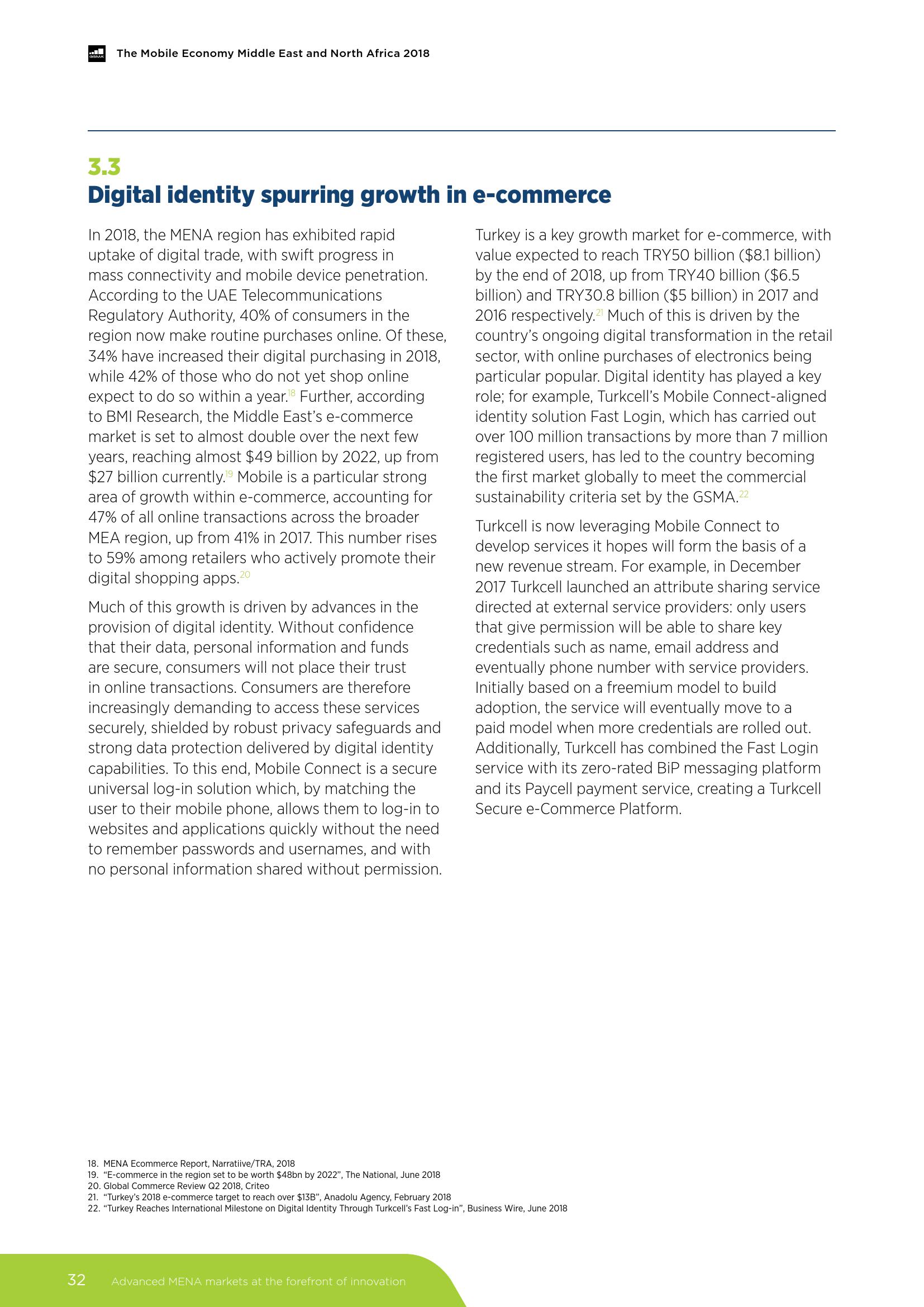 GSMA The Mobile Economy Middle East and North Africa 2018

3.3
Digital identity spurring growth in e-commerce

In 2018, the MENA region has exhibited rapid uptake of digital trade, with swift progress in mass connectivity and mobile device penetration. According to the UAE Telecommunications Regulatory Authority, 40% of consumers in the region now make routine purchases online. Of these, 34% have increased their digital purchasing in 2018, while 42% of those who do not yet shop online expect to do so within a year.$^{18}$ Further, according to BMI Research, the Middle East's e-commerce market is set to almost double over the next few years, reaching almost \$49 billion by 2022, up from \$27 billion currently.$^{19}$ Mobile is a particular strong area of growth within e-commerce, accounting for 47% of all online transactions across the broader MEA region, up from 41% in 2017. This number rises to 59% among retailers who actively promote their digital shopping apps.$^{20}$

Much of this growth is driven by advances in the provision of digital identity. Without confidence that their data, personal information and funds are secure, consumers will not place their trust in online transactions. Consumers are therefore increasingly demanding to access these services securely, shielded by robust privacy safeguards and strong data protection delivered by digital identity capabilities. To this end, Mobile Connect is a secure universal log-in solution which, by matching the user to their mobile phone, allows them to log-in to websites and applications quickly without the need to remember passwords and usernames, and with no personal information shared without permission.

Turkey is a key growth market for e-commerce, with value expected to reach TRY50 billion (\$8.1 billion) by the end of 2018, up from TRY40 billion (\$6.5 billion) and TRY30.8 billion (\$5 billion) in 2017 and 2016 respectively.$^{21}$ Much of this is driven by the country's ongoing digital transformation in the retail sector, with online purchases of electronics being particular popular. Digital identity has played a key role; for example, Turkcell's Mobile Connect-aligned identity solution Fast Login, which has carried out over 100 million transactions by more than 7 million registered users, has led to the country becoming the first market globally to meet the commercial sustainability criteria set by the GSMA.$^{22}$

Turkcell is now leveraging Mobile Connect to develop services it hopes will form the basis of a new revenue stream. For example, in December 2017 Turkcell launched an attribute sharing service directed at external service providers: only users that give permission will be able to share key credentials such as name, email address and eventually phone number with service providers. Initially based on a freemium model to build adoption, the service will eventually move to a paid model when more credentials are rolled out. Additionally, Turkcell has combined the Fast Login service with its zero-rated BiP messaging platform and its Paycell payment service, creating a Turkcell Secure e-Commerce Platform.

18. MENA Ecommerce Report, Narratiive/TRA, 2018
19. "E-commerce in the region set to be worth \$48bn by 2022", The National, June 2018
20. Global Commerce Review Q2 2018, Criteo
21. "Turkey's 2018 e-commerce target to reach over \$13B", Anadolu Agency, February 2018
22. "Turkey Reaches International Milestone on Digital Identity Through Turkcell's Fast Log-in", Business Wire, June 2018

32 Advanced MENA markets at the forefront of innovation